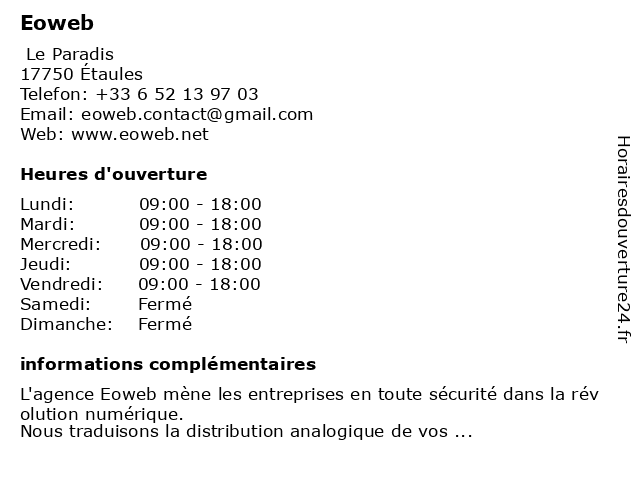 Eoweb

Le Paradis
17750 Étaules
Telefon: +33 6 52 13 97 03
Email: eoweb.contact@gmail.com
Web: www.eoweb.net

Heures d'ouverture

| | |
|---|---|
| Lundi: | 09:00 - 18:00 |
| Mardi: | 09:00 - 18:00 |
| Mercredi: | 09:00 - 18:00 |
| Jeudi: | 09:00 - 18:00 |
| Vendredi: | 09:00 - 18:00 |
| Samedi: | Fermé |
| Dimanche: | Fermé |

informations complémentaires

L'agence Eoweb mène les entreprises en toute sécurité dans la rév olution numérique.
Nous traduisons la distribution analogique de vos ...

Horairesdouverture24.fr